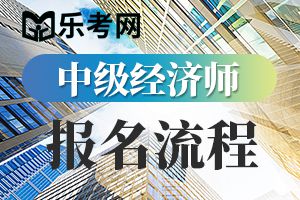 乐考网

中级经济师

报名流程